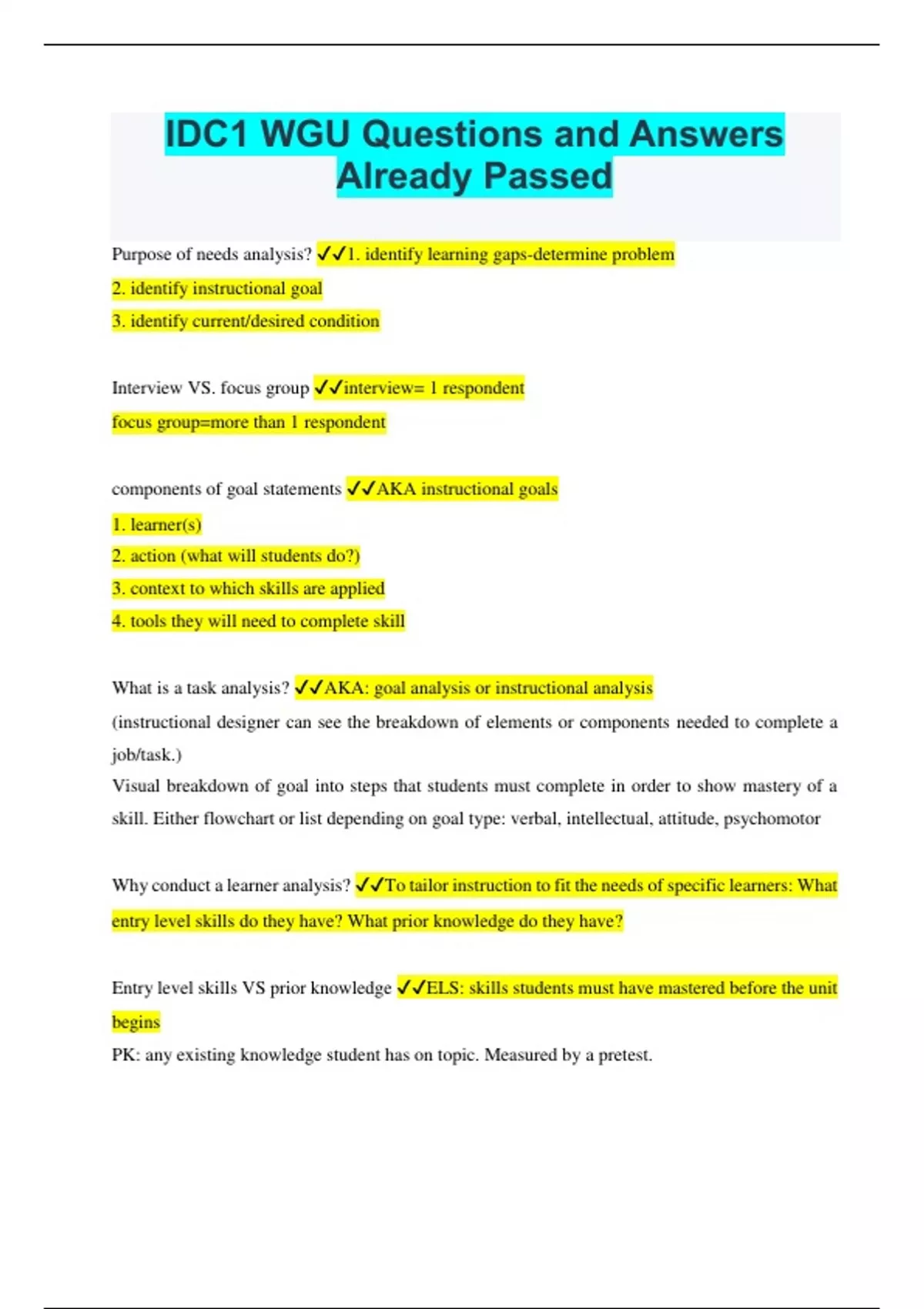 IDC1 WGU Questions and Answers Already Passed

Purpose of needs analysis? ✓✓1. identify learning gaps-determine problem

2. identify instructional goal

3. identify current/desired condition

Interview VS. focus group ✓✓interview= 1 respondent

focus group=more than 1 respondent

components of goal statements ✓✓AKA instructional goals

1. learner(s)

2. action (what will students do?)

3. context to which skills are applied

4. tools they will need to complete skill

What is a task analysis? ✓✓AKA: goal analysis or instructional analysis

(instructional designer can see the breakdown of elements or components needed to complete a job/task.)

Visual breakdown of goal into steps that students must complete in order to show mastery of a skill. Either flowchart or list depending on goal type: verbal, intellectual, attitude, psychomotor

Why conduct a learner analysis? ✓✓To tailor instruction to fit the needs of specific learners: What entry level skills do they have? What prior knowledge do they have?

Entry level skills VS prior knowledge ✓✓ELS: skills students must have mastered before the unit begins

PK: any existing knowledge student has on topic. Measured by a pretest.